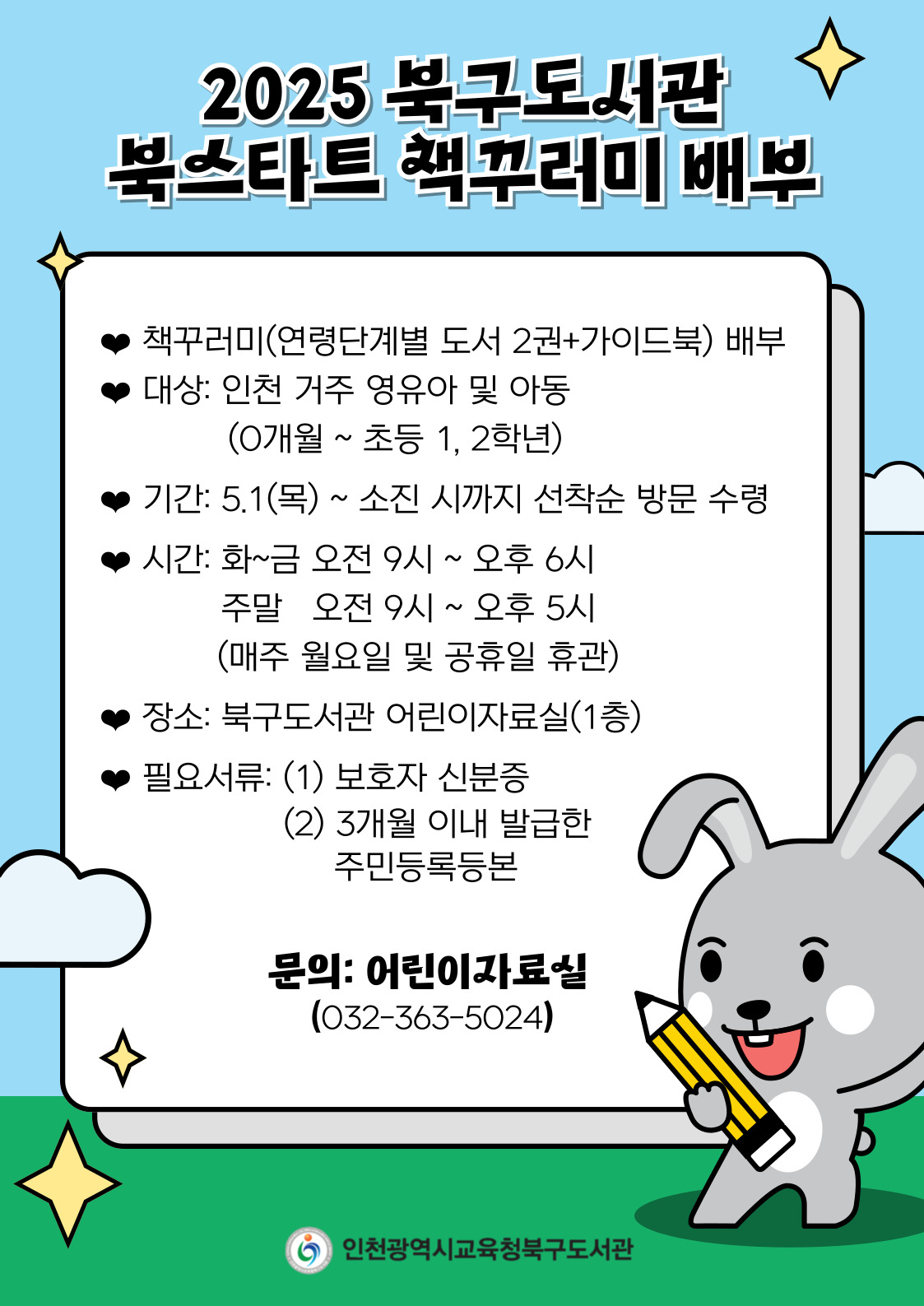 2025 북구도서관
북스타트 책꾸러미 배부

❤ 책꾸러미(연령단계별 도서 2권+가이드북) 배부
❤ 대상: 인천 거주 영유아 및 아동
(0개월 ~ 초등 1, 2학년)
❤ 기간: 5.1(목) ~ 소진 시까지 선착순 방문 수령
❤ 시간: 화~금 오전 9시 ~ 오후 6시
주말 오전 9시 ~ 오후 5시
(매주 월요일 및 공휴일 휴관)
❤ 장소: 북구도서관 어린이자료실(1층)
❤ 필요서류: (1) 보호자 신분증
(2) 3개월 이내 발급한 주민등록등본

문의: 어린이자료실
(032-363-5024)

인천광역시교육청북구도서관